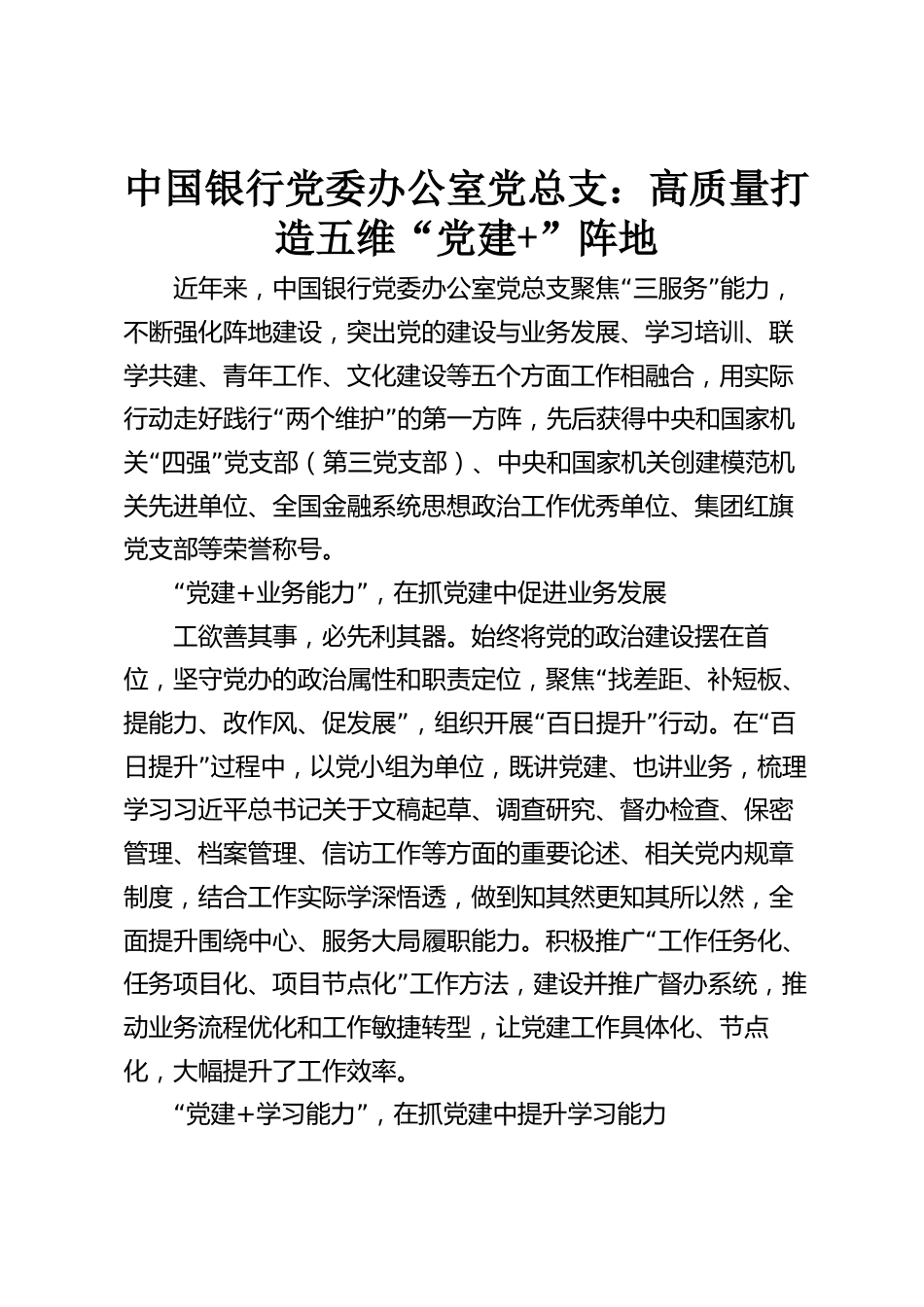 中国银行党委办公室党总支：高质量打造五维“党建+”阵地

近年来，中国银行党委办公室党总支聚焦“三服务”能力，不断强化阵地建设，突出党的建设与业务发展、学习培训、联学共建、青年工作、文化建设等五个方面工作相融合，用实际行动走好践行“两个维护”的第一方阵，先后获得中央和国家机关“四强”党支部（第三党支部）、中央和国家机关创建模范机关先进单位、全国金融系统思想政治工作优秀单位、集团红旗党支部等荣誉称号。

“党建+业务能力”，在抓党建中促进业务发展

工欲善其事，必先利其器。始终将党的政治建设摆在首位，坚守党办的政治属性和职责定位，聚焦“找差距、补短板、提能力、改作风、促发展”，组织开展“百日提升”行动。在“百日提升”过程中，以党小组为单位，既讲党建、也讲业务，梳理学习习近平总书记关于文稿起草、调查研究、督办检查、保密管理、档案管理、信访工作等方面的重要论述、相关党内规章制度，结合工作实际学深悟透，做到知其然更知其所以然，全面提升围绕中心、服务大局履职能力。积极推广“工作任务化、任务项目化、项目节点化”工作方法，建设并推广督办系统，推动业务流程优化和工作敏捷转型，让党建工作具体化、节点化，大幅提升了工作效率。

“党建+学习能力”，在抓党建中提升学习能力